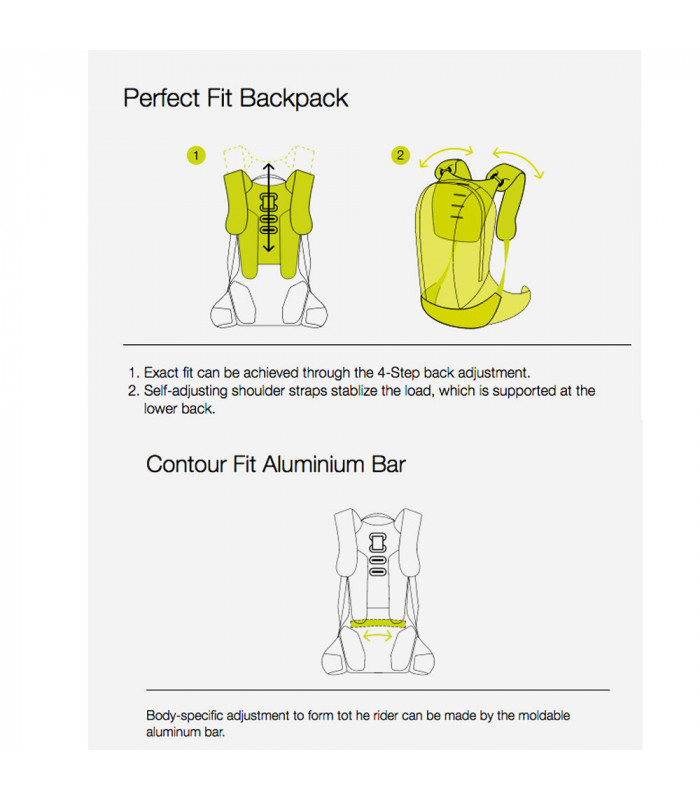 Perfect Fit Backpack

1

2

1. Exact fit can be achieved through the 4-Step back adjustment.
2. Self-adjusting shoulder straps stablize the load, which is supported at the lower back.

Contour Fit Aluminium Bar

Body-specific adjustment to form tot he rider can be made by the moldable aluminum bar.